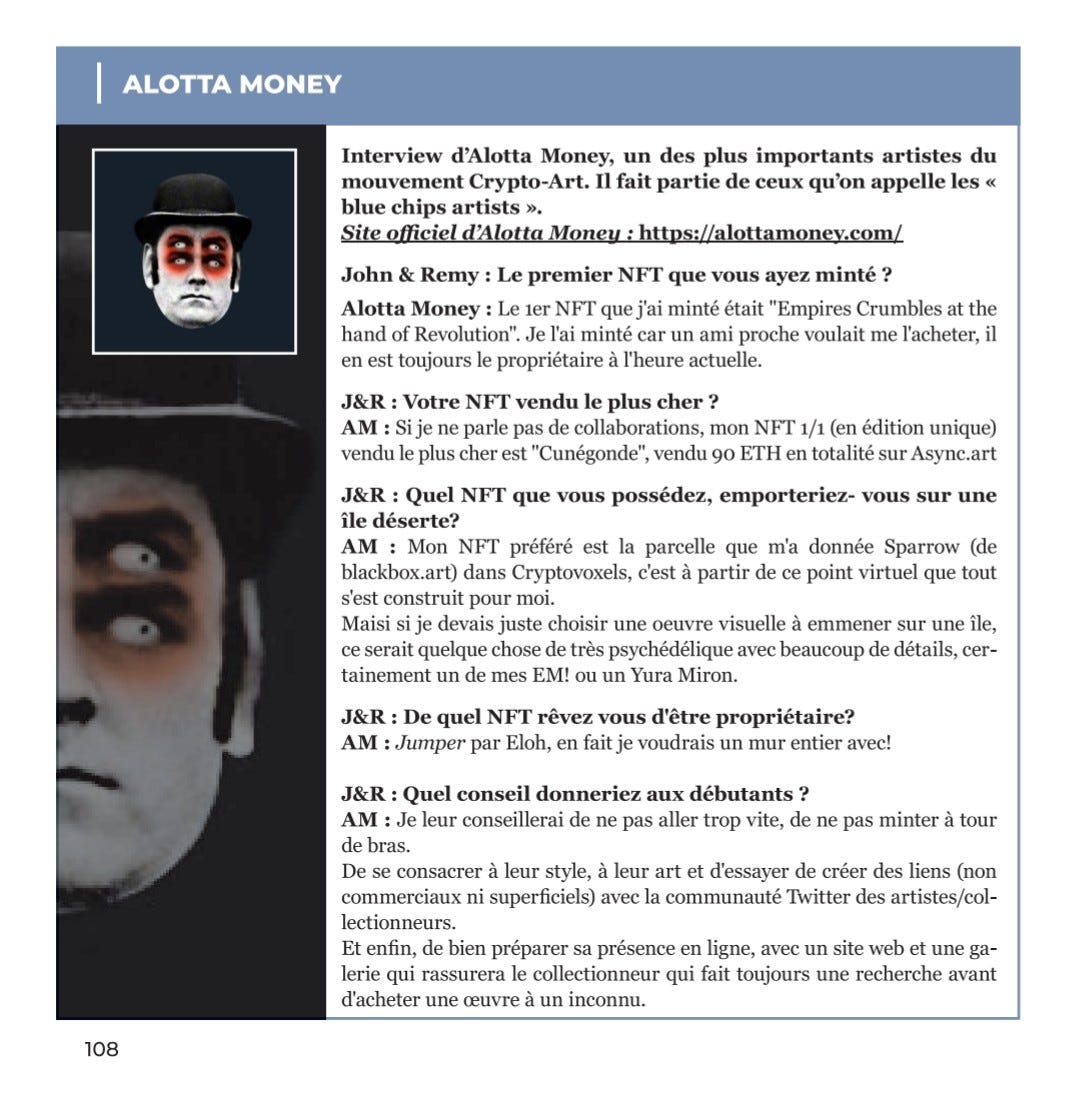 ALOTTA MONEY

Interview d'Alotta Money, un des plus importants artistes du mouvement Crypto-Art. Il fait partie de ceux qu'on appelle les « blue chips artists ».
Site officiel d'Alotta Money : https://alottamoney.com/

John & Remy : Le premier NFT que vous ayez minté ?

Alotta Money : Le 1er NFT que j'ai minté était "Empires Crumbles at the hand of Revolution". Je l'ai minté car un ami proche voulait me l'acheter, il en est toujours le propriétaire à l'heure actuelle.

J&R : Votre NFT vendu le plus cher ?
AM : Si je ne parle pas de collaborations, mon NFT 1/1 (en édition unique) vendu le plus cher est "Cunégonde", vendu 90 ETH en totalité sur Async.art

J&R : Quel NFT que vous possédez, emporteriez- vous sur une île déserte?
AM : Mon NFT préféré est la parcelle que m'a donnée Sparrow (de blackbox.art) dans Cryptovoxels, c'est à partir de ce point virtuel que tout s'est construit pour moi.
Maisi si je devais juste choisir une oeuvre visuelle à emmener sur une île, ce serait quelque chose de très psychédélique avec beaucoup de détails, certainement un de mes EM! ou un Yura Miron.

J&R : De quel NFT rêvez vous d'être propriétaire?
AM : Jumper par Eloh, en fait je voudrais un mur entier avec!

J&R : Quel conseil donneriez aux débutants ?
AM : Je leur conseillerai de ne pas aller trop vite, de ne pas minter à tour de bras.
De se consacrer à leur style, à leur art et d'essayer de créer des liens (non commerciaux ni superficiels) avec la communauté Twitter des artistes/collectionneurs.
Et enfin, de bien préparer sa présence en ligne, avec un site web et une galerie qui rassurera le collectionneur qui fait toujours une recherche avant d'acheter une œuvre à un inconnu.

108